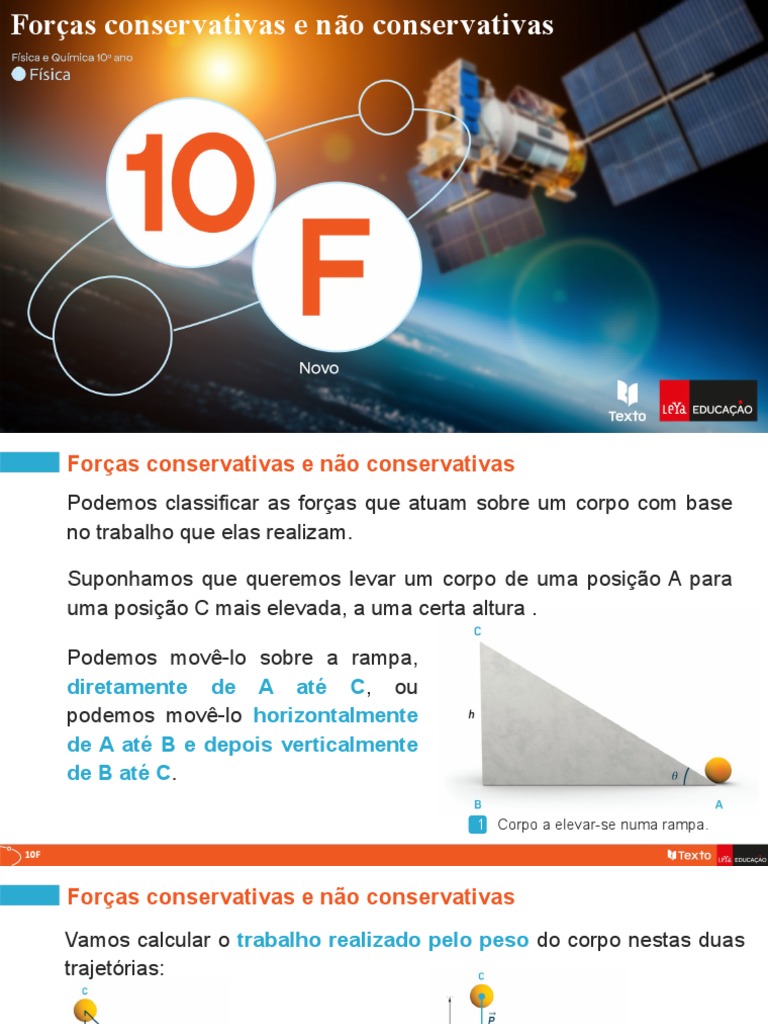 Forças conservativas e não conservativas
Física e Química 10º ano
Física

10
F
Novo

Texto
LeYa EDUCAÇÃO

Forças conservativas e não conservativas

Podemos classificar as forças que atuam sobre um corpo com base no trabalho que elas realizam.

Suponhamos que queremos levar um corpo de uma posição A para uma posição C mais elevada, a uma certa altura .

Podemos movê-lo sobre a rampa, diretamente de A até C, ou podemos movê-lo horizontalmente de A até B e depois verticalmente de B até C.

C
h
$\theta$
B
A
1 Corpo a elevar-se numa rampa.

10F
Texto
LeYa EDUCAÇÃO

Forças conservativas e não conservativas

Vamos calcular o trabalho realizado pelo peso do corpo nestas duas trajetórias:

C
C
$\vec{P}$